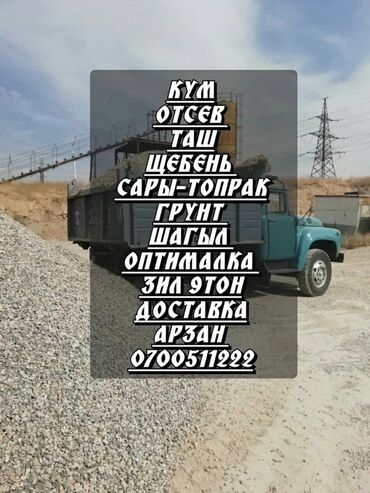 КУМ
ОТСЕВ
ТАШ
ЩЕБЕНЬ
САРЫ-ТОПРАК
ГРУНТ
ШАГЫЛ
ОПТИМАЛКА
ЗИЛ 9ТОН
ДОСТАВКА
АРЗАН
0700511222